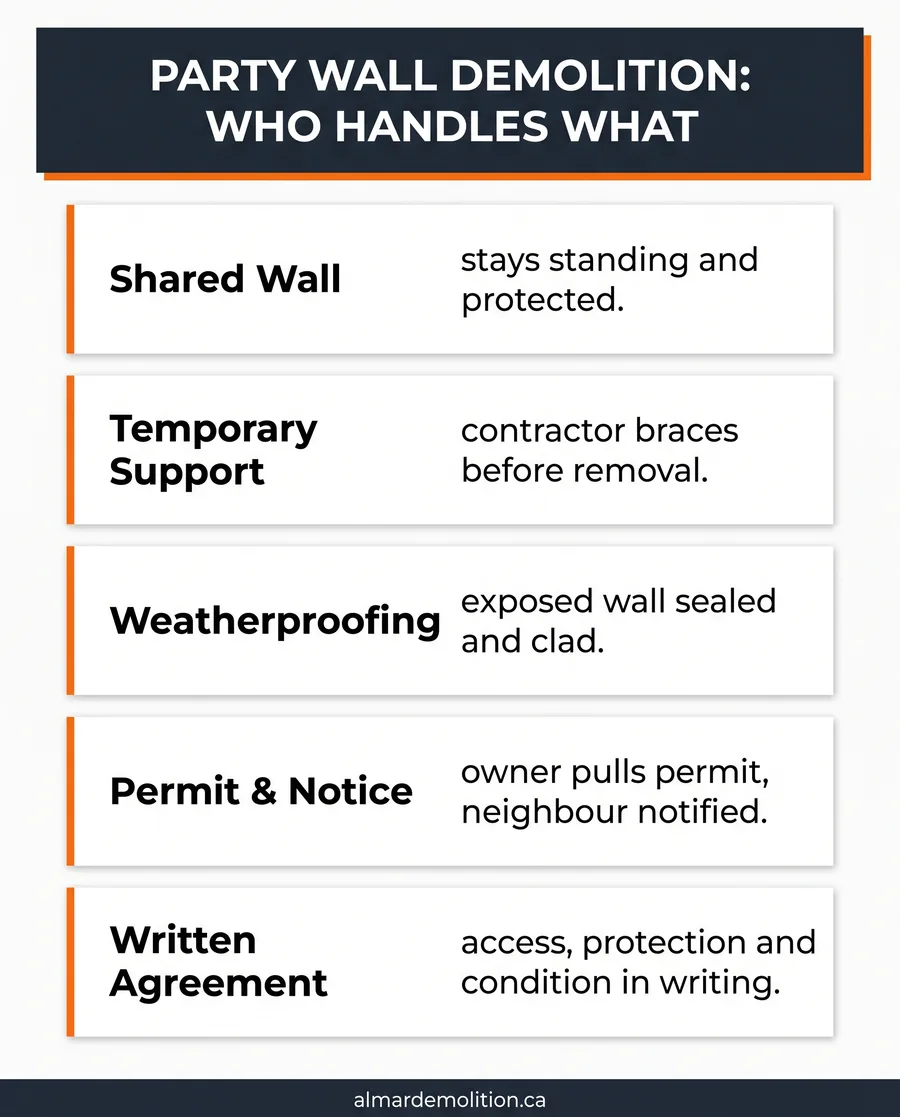 PARTY WALL DEMOLITION: WHO HANDLES WHAT

Shared Wall stays standing and protected.

Temporary Support contractor braces before removal.

Weatherproofing exposed wall sealed and clad.

Permit & Notice owner pulls permit, neighbour notified.

Written Agreement access, protection and condition in writing.

almardemolition.ca